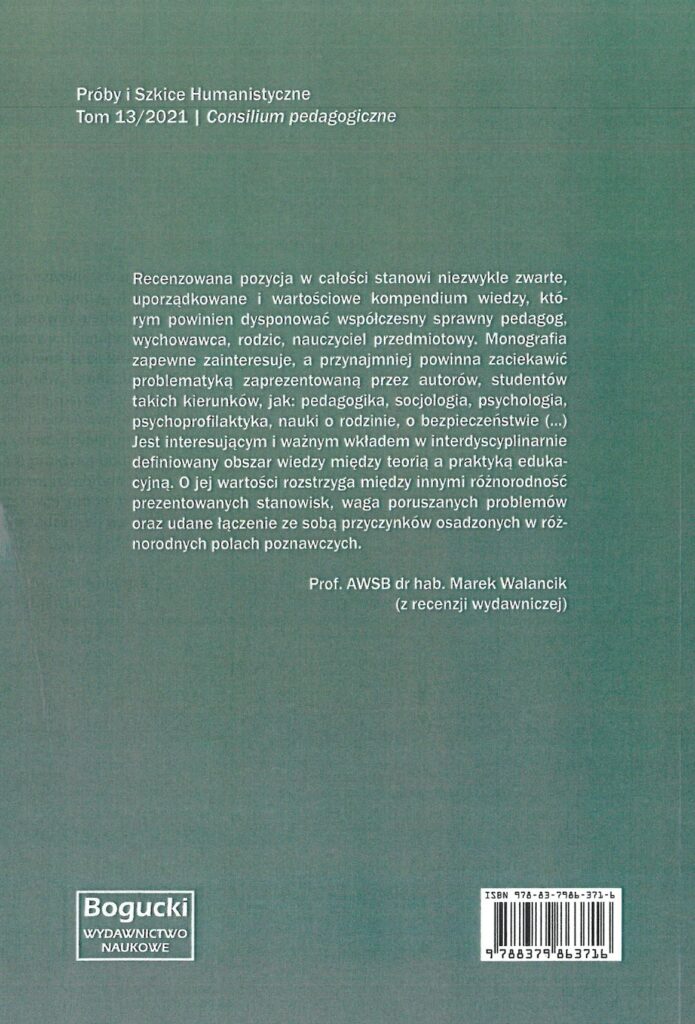 Próby i Szkice Humanistyczne
Tom 13/2021 | Consilium pedagogiczne

Recenzowana pozycja w całości stanowi niezwykle zwarte, uporządkowane i wartościowe kompendium wiedzy, którym powinien dysponować współczesny sprawny pedagog, wychowawca, rodzic, nauczyciel przedmiotowy. Monografia zapewne zainteresuje, a przynajmniej powinna zaciekawić problematyką zaprezentowaną przez autorów, studentów takich kierunków, jak: pedagogika, socjologia, psychologia, psychoprofilaktyka, nauki o rodzinie, o bezpieczeństwie (...) Jest interesującym i ważnym wkładem w interdyscyplinarnie definiowany obszar wiedzy między teorią a praktyką edukacyjną. O jej wartości rozstrzyga między innymi różnorodność prezentowanych stanowisk, waga poruszanych problemów oraz udane łączenie ze sobą przyczynków osadzonych w różnorodnych polach poznawczych.

Prof. AWSB dr hab. Marek Walancik
(z recenzji wydawniczej)

Bogucki
WYDAWNICTWO
NAUKOWE

ISBN 978-83-7986-371-6
9 788379 863716